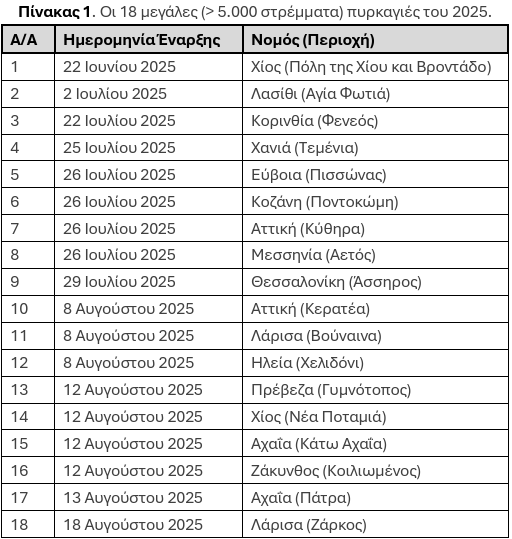 **Πίνακας 1**. Οι 18 μεγάλες (> 5.000 στρέμματα) πυρκαγιές του 2025.

| Α/Α | Ημερομηνία Έναρξης | Νομός (Περιοχή) |
|---|---|---|
| 1 | 22 Ιουνίου 2025 | Χίος (Πόλη της Χίου και Βροντάδο) |
| 2 | 2 Ιουλίου 2025 | Λασίθι (Αγία Φωτιά) |
| 3 | 22 Ιουλίου 2025 | Κορινθία (Φενεός) |
| 4 | 25 Ιουλίου 2025 | Χανιά (Τεμένια) |
| 5 | 26 Ιουλίου 2025 | Εύβοια (Πισσώνας) |
| 6 | 26 Ιουλίου 2025 | Κοζάνη (Ποντοκώμη) |
| 7 | 26 Ιουλίου 2025 | Αττική (Κύθηρα) |
| 8 | 26 Ιουλίου 2025 | Μεσσηνία (Αετός) |
| 9 | 29 Ιουλίου 2025 | Θεσσαλονίκη (Άσσηρος) |
| 10 | 8 Αυγούστου 2025 | Αττική (Κερατέα) |
| 11 | 8 Αυγούστου 2025 | Λάρισα (Βούναινα) |
| 12 | 8 Αυγούστου 2025 | Ηλεία (Χελιδόνι) |
| 13 | 12 Αυγούστου 2025 | Πρέβεζα (Γυμνότοπος) |
| 14 | 12 Αυγούστου 2025 | Χίος (Νέα Ποταμιά) |
| 15 | 12 Αυγούστου 2025 | Αχαΐα (Κάτω Αχαΐα) |
| 16 | 12 Αυγούστου 2025 | Ζάκυνθος (Κοιλιωμένος) |
| 17 | 13 Αυγούστου 2025 | Αχαΐα (Πάτρα) |
| 18 | 18 Αυγούστου 2025 | Λάρισα (Ζάρκος) |